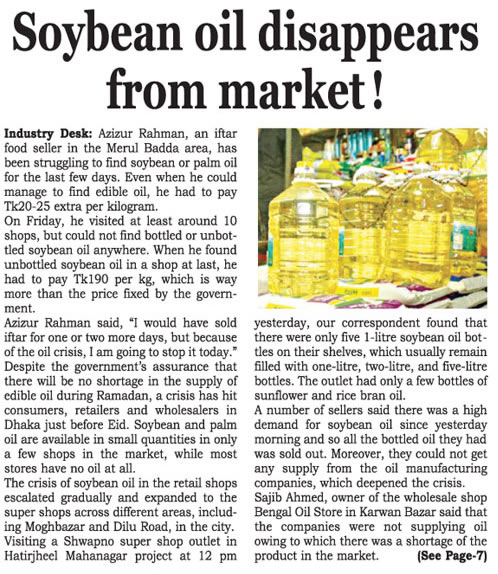 Soybean oil disappears from market!

Industry Desk: Azizur Rahman, an iftar food seller in the Merul Badda area, has been struggling to find soybean or palm oil for the last few days. Even when he could manage to find edible oil, he had to pay Tk20-25 extra per kilogram.
On Friday, he visited at least around 10 shops, but could not find bottled or unbottled soybean oil anywhere. When he found unbottled soybean oil in a shop at last, he had to pay Tk190 per kg, which is way more than the price fixed by the government.
Azizur Rahman said, "I would have sold iftar for one or two more days, but because of the oil crisis, I am going to stop it today."
Despite the government's assurance that there will be no shortage in the supply of edible oil during Ramadan, a crisis has hit consumers, retailers and wholesalers in Dhaka just before Eid. Soybean and palm oil are available in small quantities in only a few shops in the market, while most stores have no oil at all.
The crisis of soybean oil in the retail shops escalated gradually and expanded to the super shops across different areas, including Moghbazar and Dilu Road, in the city.
Visiting a Shwapno super shop outlet in Hatirjheel Mahanagar project at 12 pm yesterday, our correspondent found that there were only five 1-litre soybean oil bottles on their shelves, which usually remain filled with one-litre, two-litre, and five-litre bottles. The outlet had only a few bottles of sunflower and rice bran oil.
A number of sellers said there was a high demand for soybean oil since yesterday morning and so all the bottled oil they had was sold out. Moreover, they could not get any supply from the oil manufacturing companies, which deepened the crisis.
Sajib Ahmed, owner of the wholesale shop Bengal Oil Store in Karwan Bazar said that the companies were not supplying oil owing to which there was a shortage of the product in the market. (See Page-7)